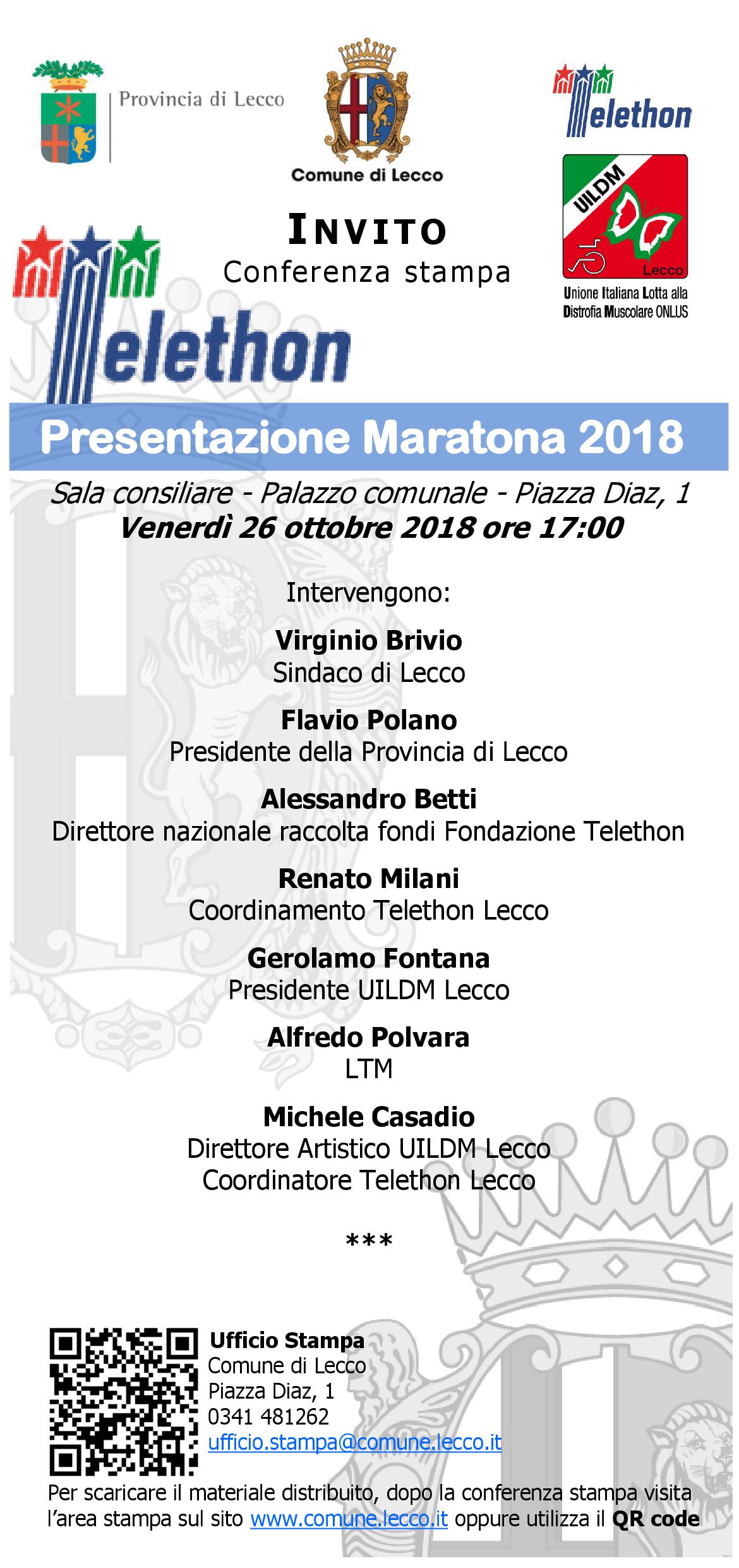 Provincia di Lecco

Comune di Lecco

Telethon

UILDM
Lecco
Unione Italiana Lotta alla Distrofia Muscolare ONLUS

INVITO
Conferenza stampa

Telethon

Presentazione Maratona 2018

Sala consiliare - Palazzo comunale - Piazza Diaz, 1
Venerdì 26 ottobre 2018 ore 17:00

Intervengono:

Virginio Brivio
Sindaco di Lecco

Flavio Polano
Presidente della Provincia di Lecco

Alessandro Betti
Direttore nazionale raccolta fondi Fondazione Telethon

Renato Milani
Coordinamento Telethon Lecco

Gerolamo Fontana
Presidente UILDM Lecco

Alfredo Polvara
LTM

Michele Casadio
Direttore Artistico UILDM Lecco
Coordinatore Telethon Lecco

***

Ufficio Stampa
Comune di Lecco
Piazza Diaz, 1
0341 481262
ufficio.stampa@comune.lecco.it

Per scaricare il materiale distribuito, dopo la conferenza stampa visita l'area stampa sul sito www.comune.lecco.it oppure utilizza il QR code